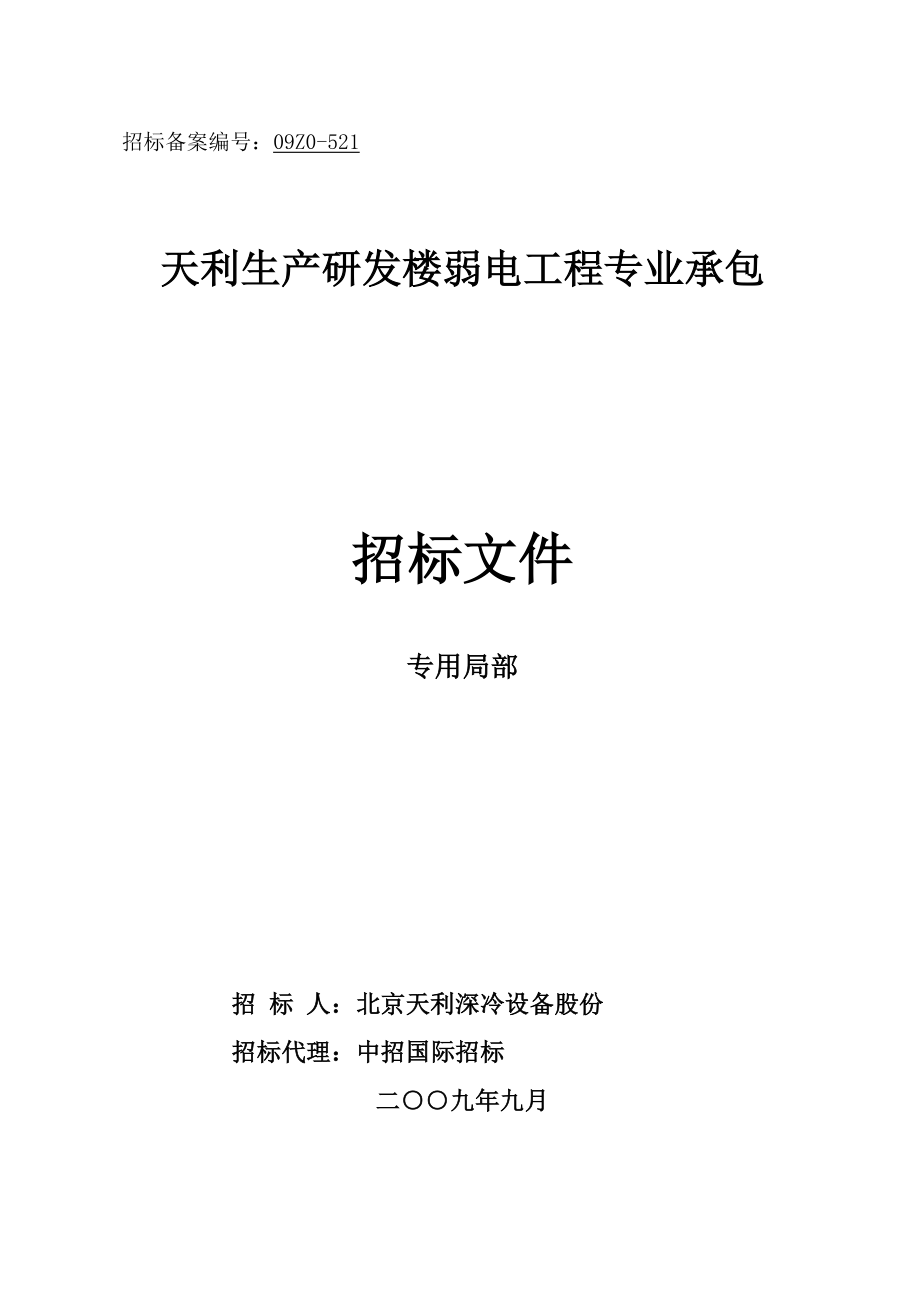 招标备案编号：09Z0-521

天利生产研发楼弱电工程专业承包

招标文件

专用局部

招 标 人：北京天利深冷设备股份

招标代理：中招国际招标

二〇〇九年九月